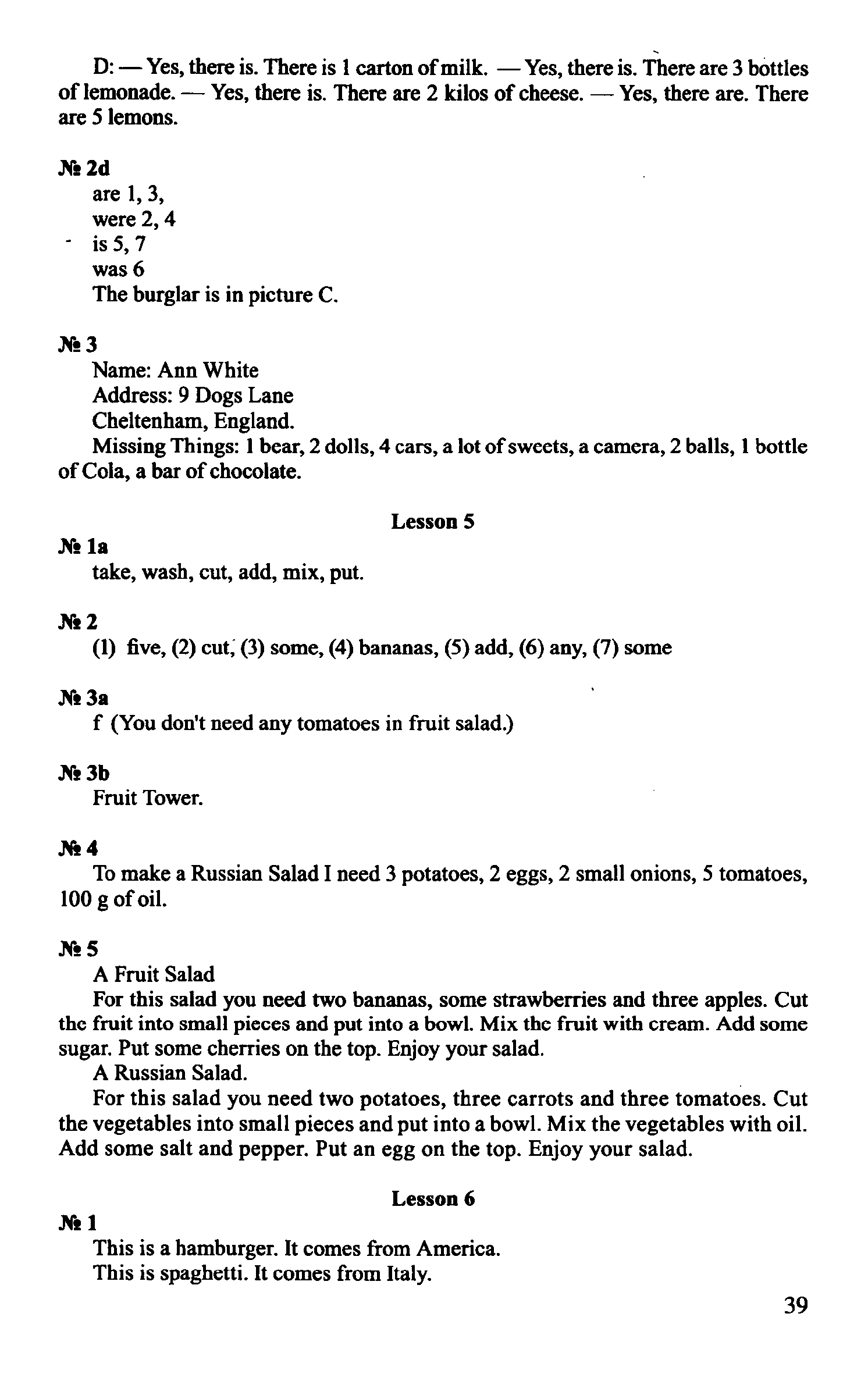 D: — Yes, there is. There is 1 carton of milk. — Yes, there is. There are 3 bottles of lemonade. — Yes, there is. There are 2 kilos of cheese. — Yes, there are. There are 5 lemons.

№ 2d
are 1, 3,
were 2, 4
is 5, 7
was 6
The burglar is in picture C.

№ 3
Name: Ann White
Address: 9 Dogs Lane
Cheltenham, England.
Missing Things: 1 bear, 2 dolls, 4 cars, a lot of sweets, a camera, 2 balls, 1 bottle of Cola, a bar of chocolate.

Lesson 5

№ 1a
take, wash, cut, add, mix, put.

№ 2
(1) five, (2) cut, (3) some, (4) bananas, (5) add, (6) any, (7) some

№ 3a
f (You don't need any tomatoes in fruit salad.)

№ 3b
Fruit Tower.

№ 4
To make a Russian Salad I need 3 potatoes, 2 eggs, 2 small onions, 5 tomatoes, 100 g of oil.

№ 5
A Fruit Salad
For this salad you need two bananas, some strawberries and three apples. Cut the fruit into small pieces and put into a bowl. Mix the fruit with cream. Add some sugar. Put some cherries on the top. Enjoy your salad.
A Russian Salad.
For this salad you need two potatoes, three carrots and three tomatoes. Cut the vegetables into small pieces and put into a bowl. Mix the vegetables with oil. Add some salt and pepper. Put an egg on the top. Enjoy your salad.

Lesson 6

№ 1
This is a hamburger. It comes from America.
This is spaghetti. It comes from Italy.

39